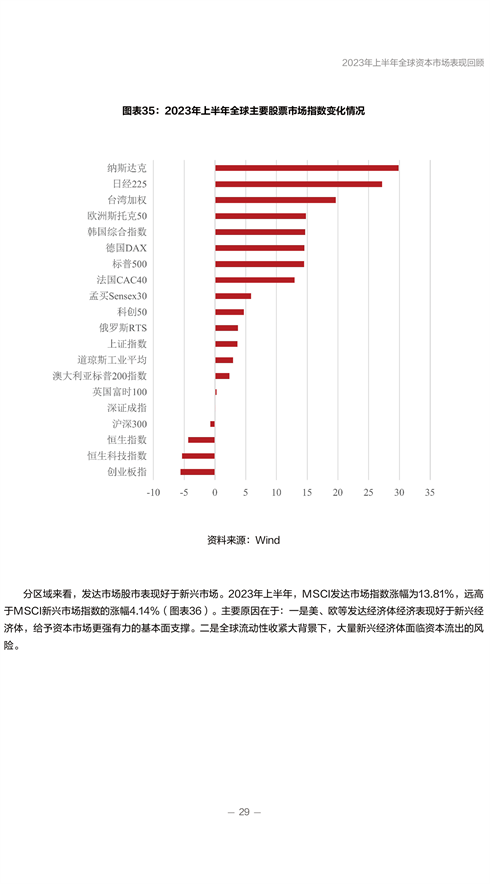 2023年上半年全球资本市场表现回顾

图表35：2023年上半年全球主要股票市场指数变化情况

纳斯达克
日经225
台湾加权
欧洲斯托克50
韩国综合指数
德国DAX
标普500
法国CAC40
孟买Sensex30
科创50
俄罗斯RTS
上证指数
道琼斯工业平均
澳大利亚标普200指数
英国富时100
深证成指
沪深300
恒生指数
恒生科技指数
创业板指

-10 -5 0 5 10 15 20 25 30 35

资料来源：Wind

分区域来看，发达市场股市表现好于新兴市场。2023年上半年，MSCI发达市场指数涨幅为13.81%，远高于MSCI新兴市场指数的涨幅4.14%（图表36）。主要原因在于：一是美、欧等发达经济体经济表现好于新兴经济体，给予资本市场更强有力的基本面支撑。二是全球流动性收紧大背景下，大量新兴经济体面临资本流出的风险。

— 29 —